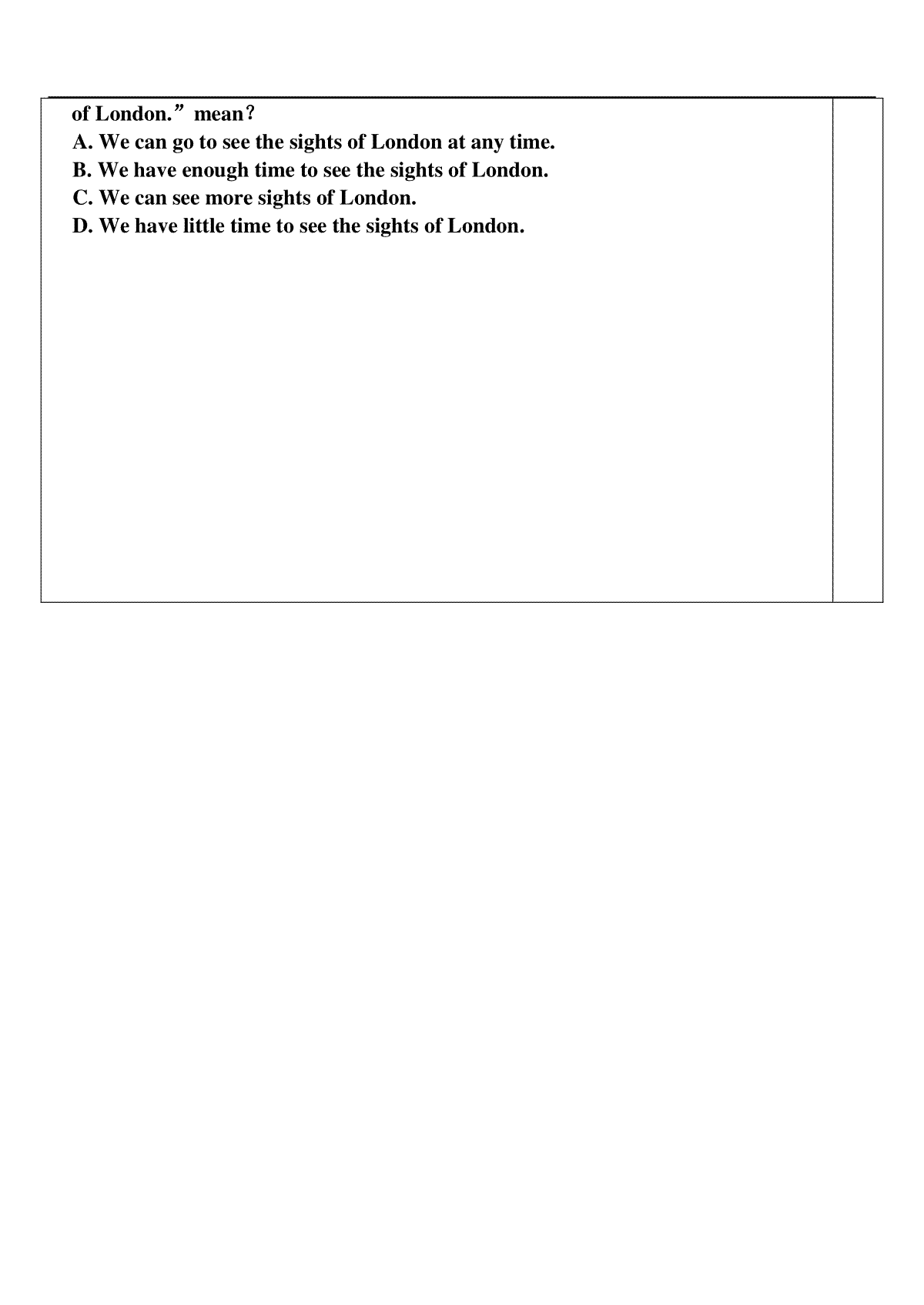 of London.” mean？
A. We can go to see the sights of London at any time.
B. We have enough time to see the sights of London.
C. We can see more sights of London.
D. We have little time to see the sights of London.